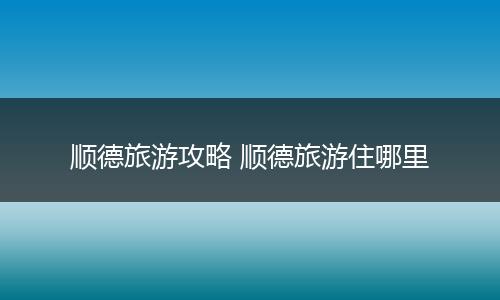 顺德旅游攻略 顺德旅游住哪里